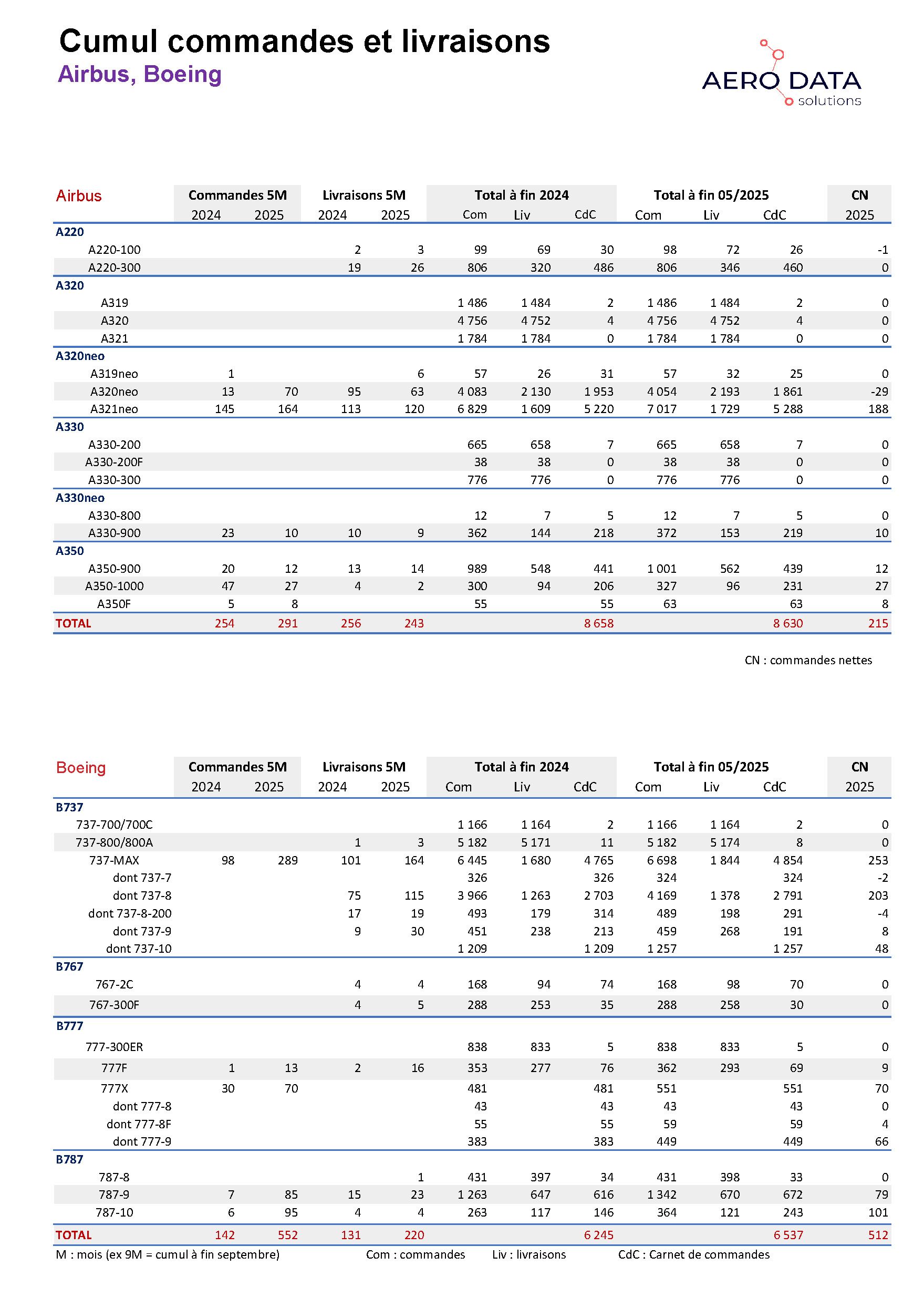 Cumul commandes et livraisons
Airbus, Boeing

AERO DATA
solutions

| Airbus | Commandes 5M 2024 | Commandes 5M 2025 | Livraisons 5M 2024 | Livraisons 5M 2025 | Total à fin 2024 Com | Total à fin 2024 Liv | Total à fin 2024 CdC | Total à fin 05/2025 Com | Total à fin 05/2025 Liv | Total à fin 05/2025 CdC | CN 2025 |
|---|---|---|---|---|---|---|---|---|---|---|---|
| A220 | | | | | | | | | | | |
| A220-100 | | | 2 | 3 | 99 | 69 | 30 | 98 | 72 | 26 | -1 |
| A220-300 | | | 19 | 26 | 806 | 320 | 486 | 806 | 346 | 460 | 0 |
| A320 | | | | | | | | | | | |
| A319 | | | | | 1 486 | 1 484 | 2 | 1 486 | 1 484 | 2 | 0 |
| A320 | | | | | 4 756 | 4 752 | 4 | 4 756 | 4 752 | 4 | 0 |
| A321 | | | | | 1 784 | 1 784 | 0 | 1 784 | 1 784 | 0 | 0 |
| A320neo | | | | | | | | | | | |
| A319neo | 1 | | | 6 | 57 | 26 | 31 | 57 | 32 | 25 | 0 |
| A320neo | 13 | 70 | 95 | 63 | 4 083 | 2 130 | 1 953 | 4 054 | 2 193 | 1 861 | -29 |
| A321neo | 145 | 164 | 113 | 120 | 6 829 | 1 609 | 5 220 | 7 017 | 1 729 | 5 288 | 188 |
| A330 | | | | | | | | | | | |
| A330-200 | | | | | 665 | 658 | 7 | 665 | 658 | 7 | 0 |
| A330-200F | | | | | 38 | 38 | 0 | 38 | 38 | 0 | 0 |
| A330-300 | | | | | 776 | 776 | 0 | 776 | 776 | 0 | 0 |
| A330neo | | | | | | | | | | | |
| A330-800 | | | | | 12 | 7 | 5 | 12 | 7 | 5 | 0 |
| A330-900 | 23 | 10 | 10 | 9 | 362 | 144 | 218 | 372 | 153 | 219 | 10 |
| A350 | | | | | | | | | | | |
| A350-900 | 20 | 12 | 13 | 14 | 989 | 548 | 441 | 1 001 | 562 | 439 | 12 |
| A350-1000 | 47 | 27 | 4 | 2 | 300 | 94 | 206 | 327 | 96 | 231 | 27 |
| A350F | 5 | 8 | | | 55 | | 55 | 63 | | 63 | 8 |
| TOTAL | 254 | 291 | 256 | 243 | | | 8 658 | | | 8 630 | 215 |

CN : commandes nettes

| Boeing | Commandes 5M 2024 | Commandes 5M 2025 | Livraisons 5M 2024 | Livraisons 5M 2025 | Total à fin 2024 Com | Total à fin 2024 Liv | Total à fin 2024 CdC | Total à fin 05/2025 Com | Total à fin 05/2025 Liv | Total à fin 05/2025 CdC | CN 2025 |
|---|---|---|---|---|---|---|---|---|---|---|---|
| B737 | | | | | | | | | | | |
| 737-700/700C | | | | | 1 166 | 1 164 | 2 | 1 166 | 1 164 | 2 | 0 |
| 737-800/800A | | | 1 | 3 | 5 182 | 5 171 | 11 | 5 182 | 5 174 | 8 | 0 |
| 737-MAX | 98 | 289 | 101 | 164 | 6 445 | 1 680 | 4 765 | 6 698 | 1 844 | 4 854 | 253 |
| dont 737-7 | | | | | 326 | | 326 | 324 | | 324 | -2 |
| dont 737-8 | | | 75 | 115 | 3 966 | 1 263 | 2 703 | 4 169 | 1 378 | 2 791 | 203 |
| dont 737-8-200 | | | 17 | 19 | 493 | 179 | 314 | 489 | 198 | 291 | -4 |
| dont 737-9 | | | 9 | 30 | 451 | 238 | 213 | 459 | 268 | 191 | 8 |
| dont 737-10 | | | | | 1 209 | | 1 209 | 1 257 | | 1 257 | 48 |
| B767 | | | | | | | | | | | |
| 767-2C | | | 4 | 4 | 168 | 94 | 74 | 168 | 98 | 70 | 0 |
| 767-300F | | | 4 | 5 | 288 | 253 | 35 | 288 | 258 | 30 | 0 |
| B777 | | | | | | | | | | | |
| 777-300ER | | | | | 838 | 833 | 5 | 838 | 833 | 5 | 0 |
| 777F | 1 | 13 | 2 | 16 | 353 | 277 | 76 | 362 | 293 | 69 | 9 |
| 777X | 30 | 70 | | | 481 | | 481 | 551 | | 551 | 70 |
| dont 777-8 | | | | | 43 | | 43 | 43 | | 43 | 0 |
| dont 777-8F | | | | | 55 | | 55 | 59 | | 59 | 4 |
| dont 777-9 | | | | | 383 | | 383 | 449 | | 449 | 66 |
| B787 | | | | | | | | | | | |
| 787-8 | | | | 1 | 431 | 397 | 34 | 431 | 398 | 33 | 0 |
| 787-9 | 7 | 85 | 15 | 23 | 1 263 | 647 | 616 | 1 342 | 670 | 672 | 79 |
| 787-10 | 6 | 95 | 4 | 4 | 263 | 117 | 146 | 364 | 121 | 243 | 101 |
| TOTAL | 142 | 552 | 131 | 220 | | | 6 245 | | | 6 537 | 512 |

M : mois (ex 9M = cumul à fin septembre) Com : commandes Liv : livraisons CdC : Carnet de commandes